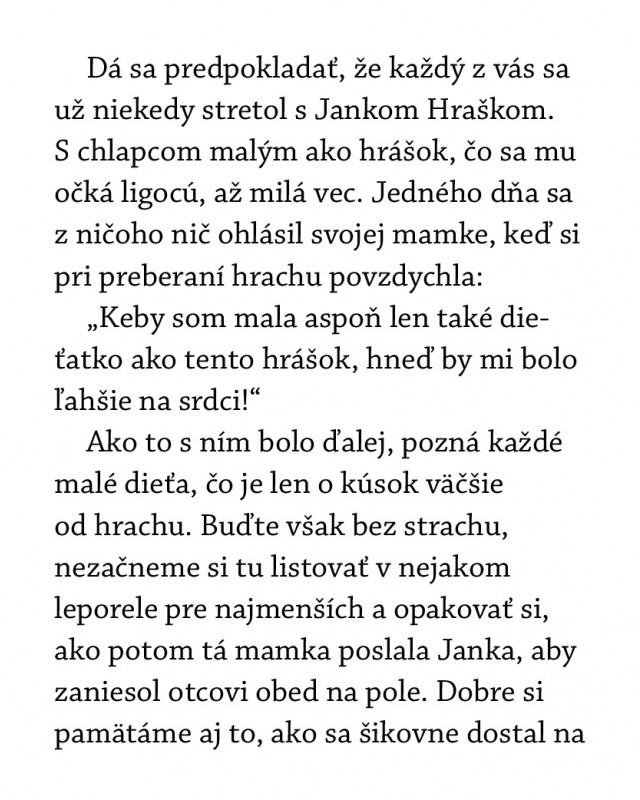 Dá sa predpokladať, že každý z vás sa už niekedy stretol s Jankom Hraškom. S chlapcom malým ako hrášok, čo sa mu očká ligocú, až milá vec. Jedného dňa sa z ničoho nič ohlásil svojej mamke, keď si pri preberaní hrachu povzdychla:

„Keby som mala aspoň len také dieťatko ako tento hrášok, hneď by mi bolo ľahšie na srdci!“

Ako to s ním bolo ďalej, pozná každé malé dieťa, čo je len o kúsok väčšie od hrachu. Buďte však bez strachu, nezačneme si tu listovať v nejakom leporele pre najmenších a opakovať si, ako potom tá mamka poslala Janka, aby zaniesol otcovi obed na pole. Dobre si pamätáme aj to, ako sa šikovne dostal na